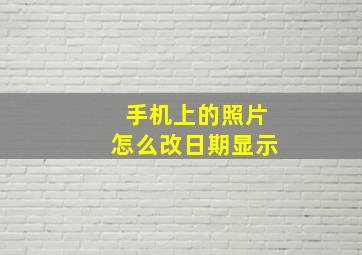 手机上的照片
怎么改日期显示